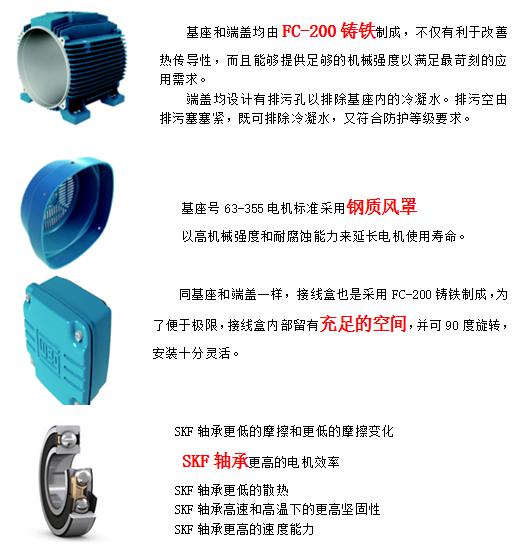 基座和端盖均由FC-200铸铁制成，不仅有利于改善热传导性，而且能够提供足够的机械强度以满足最苛刻的应用需求。

端盖均设计有排污孔以排除基座内的冷凝水。排污空由排污塞塞紧，既可排除冷凝水，又符合防护等级要求。

基座号63-355电机标准采用钢质风罩

以高机械强度和耐腐蚀能力来延长电机使用寿命。

同基座和端盖一样，接线盒也是采用FC-200铸铁制成，为了便于极限，接线盒内部留有充足的空间，并可90度旋转，安装十分灵活。

SKF轴承更低的摩擦和更低的摩擦变化

SKF轴承更高的电机效率

SKF轴承更低的散热

SKF轴承高速和高温下的更高坚固性

SKF轴承更高的速度能力